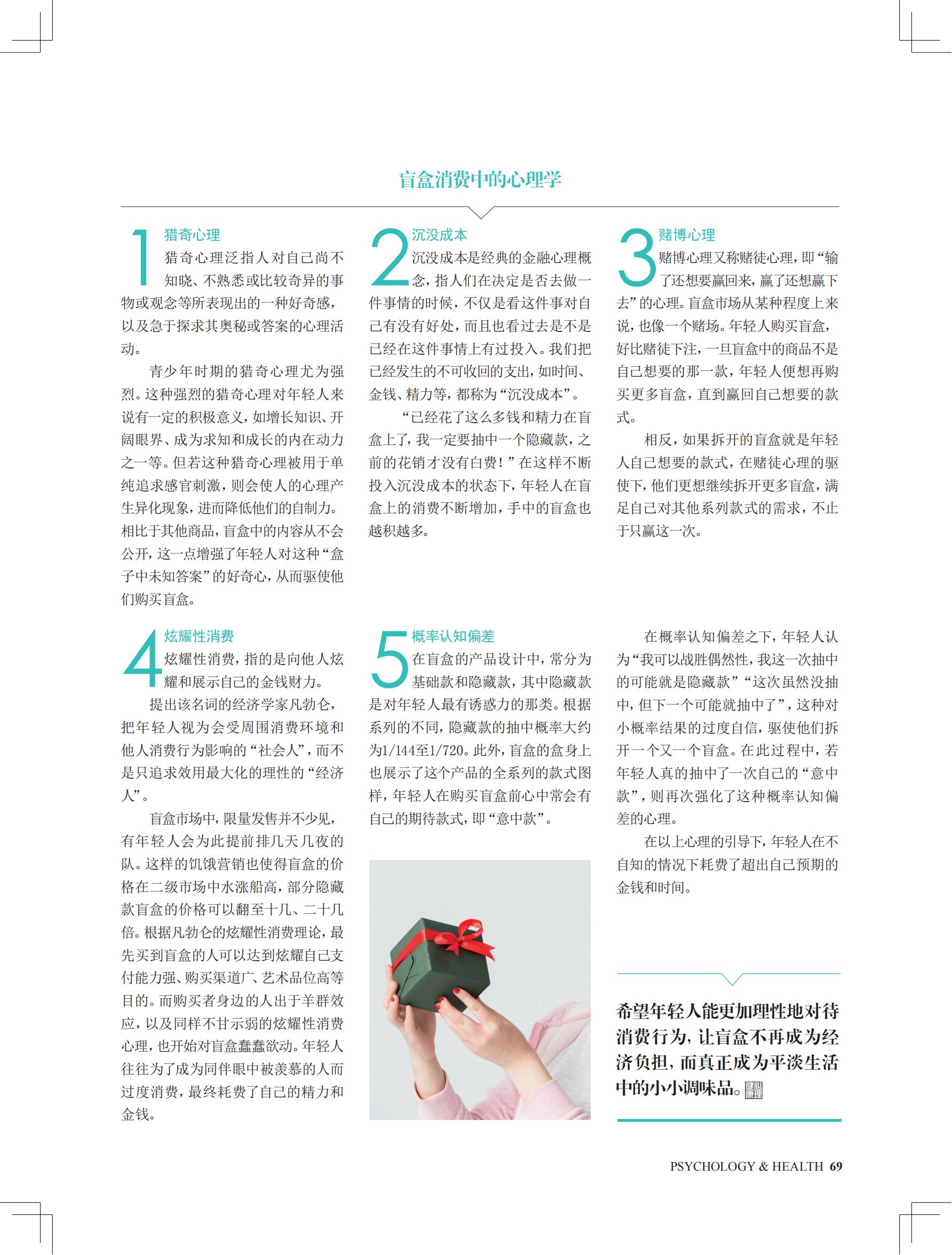 盲盒消费中的心理学

1 猎奇心理

猎奇心理泛指人对自己尚不知晓、不熟悉或比较奇异的事物或观念等所表现出的一种好奇感，以及急于探求其奥秘或答案的心理活动。

青少年时期的猎奇心理尤为强烈。这种强烈的猎奇心理对年轻人来说有一定的积极意义，如增长知识、开阔眼界、成为求知和成长的内在动力之一等。但若这种猎奇心理被用于单纯追求感官刺激，则会使人的心理产生异化现象，进而降低他们的自制力。相比于其他商品，盲盒中的内容从不会公开，这一点增强了年轻人对这种“盒子中未知答案”的好奇心，从而驱使他们购买盲盒。

2 沉没成本

沉没成本是经典的金融心理概念，指人们在决定是否去做一件事情的时候，不仅是看这件事对自己有没有好处，而且也看过去是不是已经在这件事情上有过投入。我们把已经发生的不可收回的支出，如时间、金钱、精力等，都称为“沉没成本”。

“已经花了这么多钱和精力在盲盒上了，我一定要抽中一个隐藏款，之前的花销才没有白费！”在这样不断投入沉没成本的状态下，年轻人在盲盒上的消费不断增加，手中的盲盒也越积越多。

3 赌博心理

赌博心理又称赌徒心理，即“输了还想要赢回来，赢了还想赢下去”的心理。盲盒市场从某种程度上来说，也像一个赌场。年轻人购买盲盒，好比赌徒下注，一旦盲盒中的商品不是自己想要的那一款，年轻人便想再购买更多盲盒，直到赢回自己想要的款式。

相反，如果拆开的盲盒就是年轻人自己想要的款式，在赌徒心理的驱使下，他们更想继续拆开更多盲盒，满足自己对其他系列款式的需求，不止于只赢这一次。

4 炫耀性消费

炫耀性消费，指的是向他人炫耀和展示自己的金钱财力。

提出该名词的经济学家凡勃仑，把年轻人视为会受周围消费环境和他人消费行为影响的“社会人”，而不是只追求效用最大化的理性的“经济人”。

盲盒市场中，限量发售并不少见，有年轻人会为此提前排几天几夜的队。这样的饥饿营销也使得盲盒的价格在二级市场中水涨船高，部分隐藏款盲盒的价格可以翻至十几、二十几倍。根据凡勃仑的炫耀性消费理论，最先买到盲盒的人可以达到炫耀自己支付能力强、购买渠道广、艺术品位高等目的。而购买者身边的人出于羊群效应，以及同样不甘示弱的炫耀性消费心理，也开始对盲盒蠢蠢欲动。年轻人往往为了成为同伴眼中被羡慕的人而过度消费，最终耗费了自己的精力和金钱。

5 概率认知偏差

在盲盒的产品设计中，常分为基础款和隐藏款，其中隐藏款是对年轻人最有诱惑力的那类。根据系列的不同，隐藏款的抽中概率大约为1/144至1/720。此外，盲盒的盒身上也展示了这个产品的全系列的款式图样，年轻人在购买盲盒前心中常会有自己的期待款式，即“意中款”。

在概率认知偏差之下，年轻人认为“我可以战胜偶然性，我这一次抽中的可能就是隐藏款”“这次虽然没抽中，但下一个可能就抽中了”，这种对小概率结果的过度自信，驱使他们拆开一个又一个盲盒。在此过程中，若年轻人真的抽中了一次自己的“意中款”，则再次强化了这种概率认知偏差的心理。

在以上心理的引导下，年轻人在不自知的情况下耗费了超出自己预期的金钱和时间。

希望年轻人能更加理性地对待消费行为，让盲盒不再成为经济负担，而真正成为平淡生活中的小小调味品。

PSYCHOLOGY & HEALTH 69